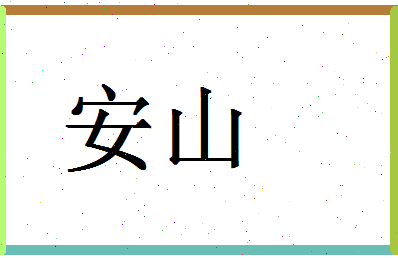 安山